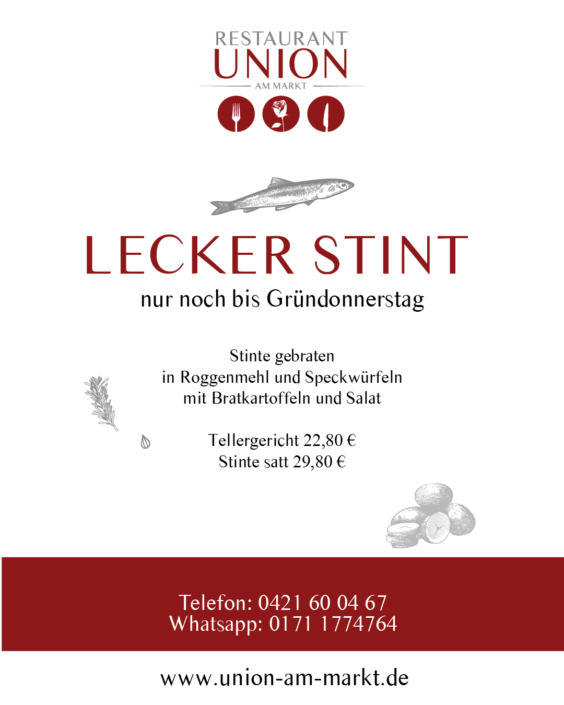 RESTAURANT
UNION
AM MARKT

LECKER STINT
nur noch bis Gründonnerstag

Stinte gebraten
in Roggenmehl und Speckwürfeln
mit Bratkartoffeln und Salat

Tellergericht 22,80 €
Stinte satt 29,80 €

Telefon: 0421 60 04 67
Whatsapp: 0171 1774764

www.union-am-markt.de